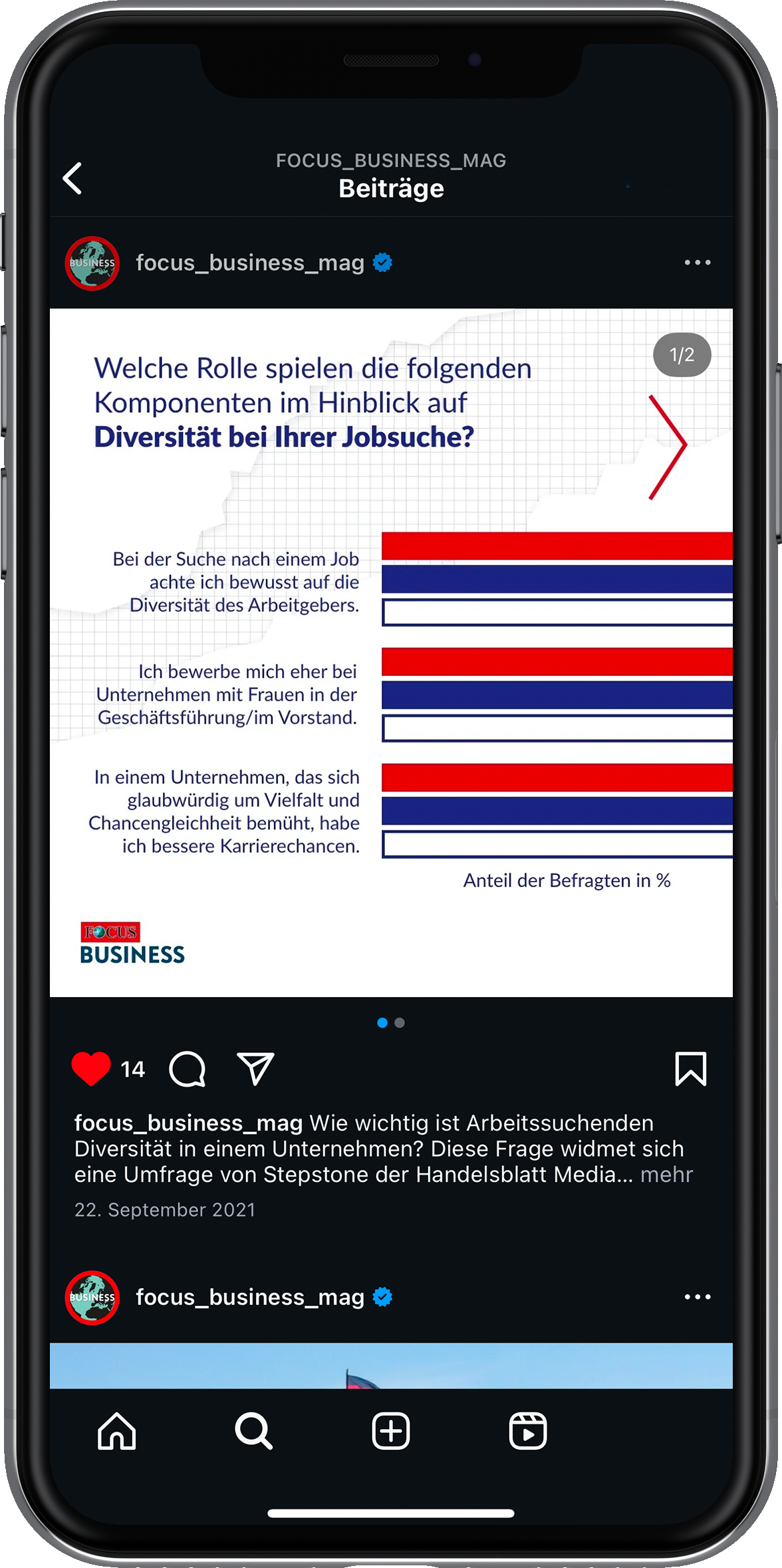 FOCUS_BUSINESS_MAG
Beiträge

BUSINESS focus_business_mag

1/2

Welche Rolle spielen die folgenden Komponenten im Hinblick auf **Diversität bei Ihrer Jobsuche?**

Bei der Suche nach einem Job achte ich bewusst auf die Diversität des Arbeitgebers.

Ich bewerbe mich eher bei Unternehmen mit Frauen in der Geschäftsführung/im Vorstand.

In einem Unternehmen, das sich glaubwürdig um Vielfalt und Chancengleichheit bemüht, habe ich bessere Karrierechancen.

Anteil der Befragten in %

FOCUS BUSINESS

14

focus_business_mag Wie wichtig ist Arbeitssuchenden Diversität in einem Unternehmen? Diese Frage widmet sich eine Umfrage von Stepstone der Handelsblatt Media... mehr

22. September 2021

BUSINESS focus_business_mag